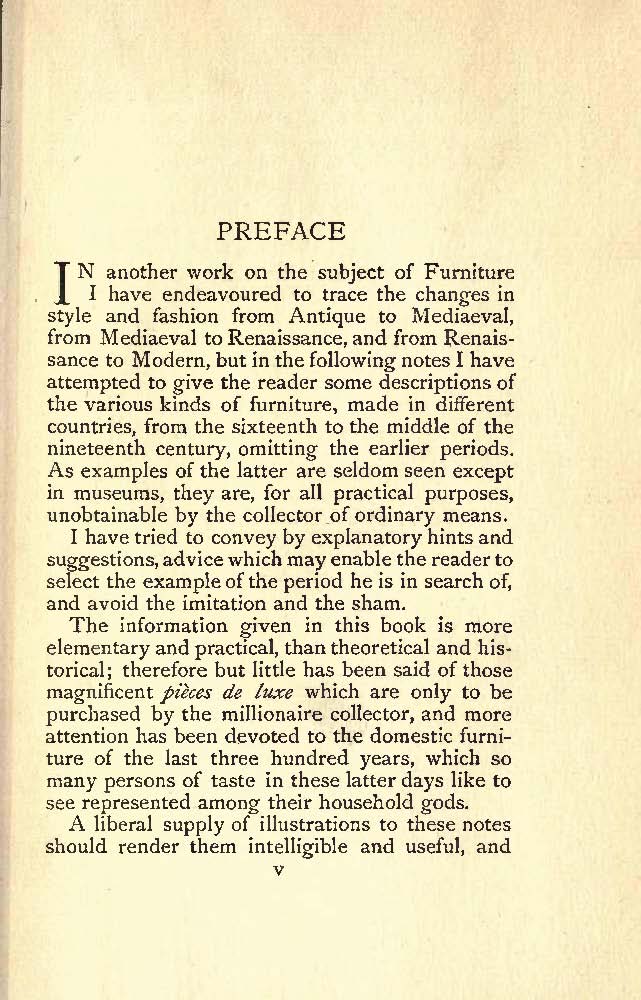 PREFACE

IN another work on the subject of Furniture I have endeavoured to trace the changes in style and fashion from Antique to Mediaeval, from Mediaeval to Renaissance, and from Renaissance to Modern, but in the following notes I have attempted to give the reader some descriptions of the various kinds of furniture, made in different countries, from the sixteenth to the middle of the nineteenth century, omitting the earlier periods. As examples of the latter are seldom seen except in museums, they are, for all practical purposes, unobtainable by the collector of ordinary means.

I have tried to convey by explanatory hints and suggestions, advice which may enable the reader to select the example of the period he is in search of, and avoid the imitation and the sham.

The information given in this book is more elementary and practical, than theoretical and historical; therefore but little has been said of those magnificent pièces de luxe which are only to be purchased by the millionaire collector, and more attention has been devoted to the domestic furniture of the last three hundred years, which so many persons of taste in these latter days like to see represented among their household gods.

A liberal supply of illustrations to these notes should render them intelligible and useful, and

v